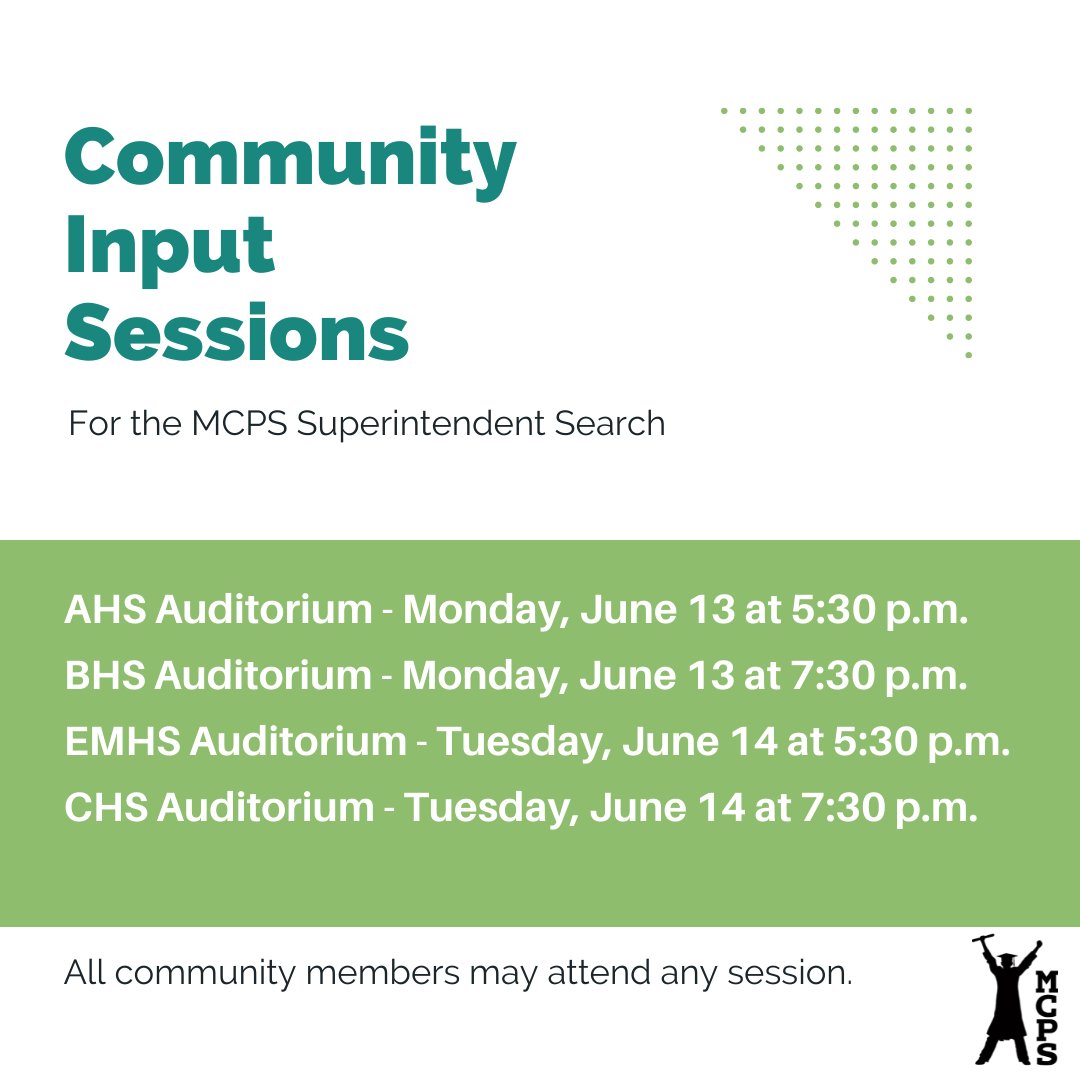 Community Input Sessions

For the MCPS Superintendent Search

AHS Auditorium - Monday, June 13 at 5:30 p.m.
BHS Auditorium - Monday, June 13 at 7:30 p.m.
EMHS Auditorium - Tuesday, June 14 at 5:30 p.m.
CHS Auditorium - Tuesday, June 14 at 7:30 p.m.

All community members may attend any session.

MCPS